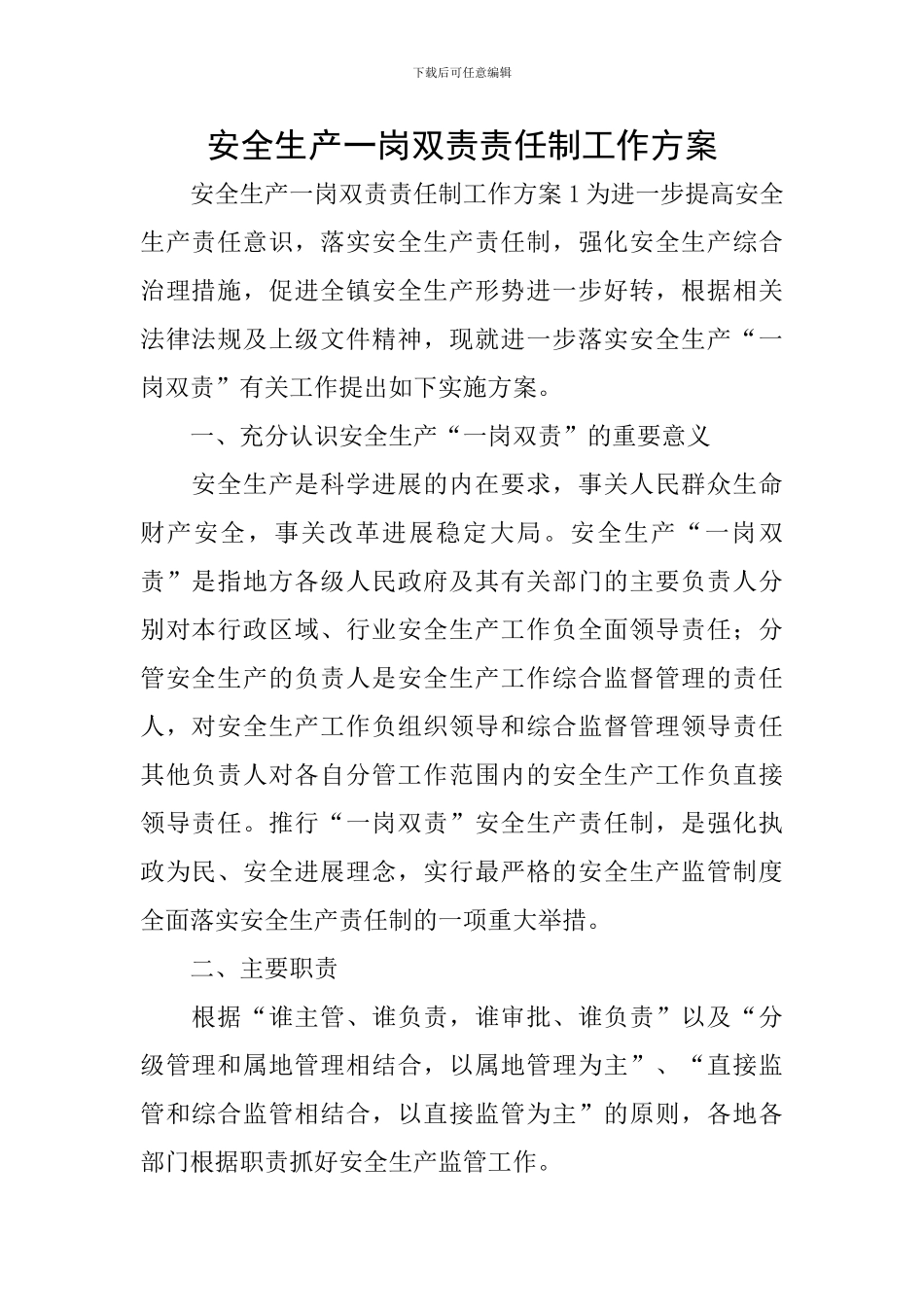 下载后可任意编辑

安全生产一岗双责责任制工作方案

安全生产一岗双责责任制工作方案 1 为进一步提高安全生产责任意识，落实安全生产责任制，强化安全生产综合治理措施，促进全镇安全生产形势进一步好转，根据相关法律法规及上级文件精神，现就进一步落实安全生产“一岗双责”有关工作提出如下实施方案。

一、充分认识安全生产“一岗双责”的重要意义

安全生产是科学进展的内在要求，事关人民群众生命财产安全，事关改革进展稳定大局。安全生产“一岗双责”是指地方各级人民政府及其有关部门的主要负责人分别对本行政区域、行业安全生产工作负全面领导责任；分管安全生产的负责人是安全生产工作综合监督管理的责任人，对安全生产工作负组织领导和综合监督管理领导责任其他负责人对各自分管工作范围内的安全生产工作负直接领导责任。推行“一岗双责”安全生产责任制，是强化执政为民、安全进展理念，实行最严格的安全生产监管制度全面落实安全生产责任制的一项重大举措。

二、主要职责

根据“谁主管、谁负责，谁审批、谁负责”以及“分级管理和属地管理相结合，以属地管理为主”、“直接监管和综合监管相结合，以直接监管为主”的原则，各地各部门根据职责抓好安全生产监管工作。